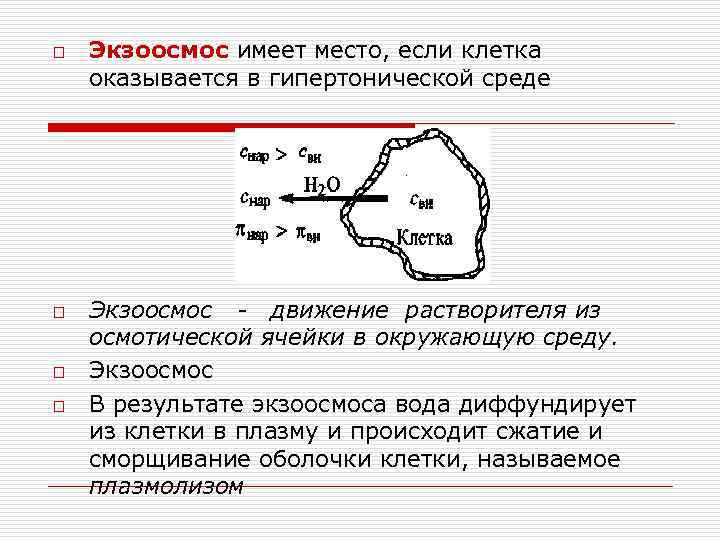 Экзоосмос имеет место, если клетка оказывается в гипертонической среде

$c_{нар} > c_{вн}$

$H_2O$

$c_{нар}$

$c_{вн}$

$\pi_{нар} > \pi_{вн}$

Клетка

Экзоосмос - движение растворителя из осмотической ячейки в окружающую среду.

Экзоосмос

В результате экзоосмоса вода диффундирует из клетки в плазму и происходит сжатие и сморщивание оболочки клетки, называемое плазмолизом